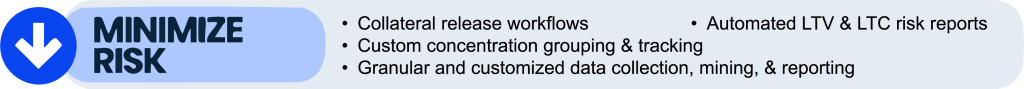 MINIMIZE RISK

• Collateral release workflows
• Automated LTV & LTC risk reports
• Custom concentration grouping & tracking
• Granular and customized data collection, mining, & reporting